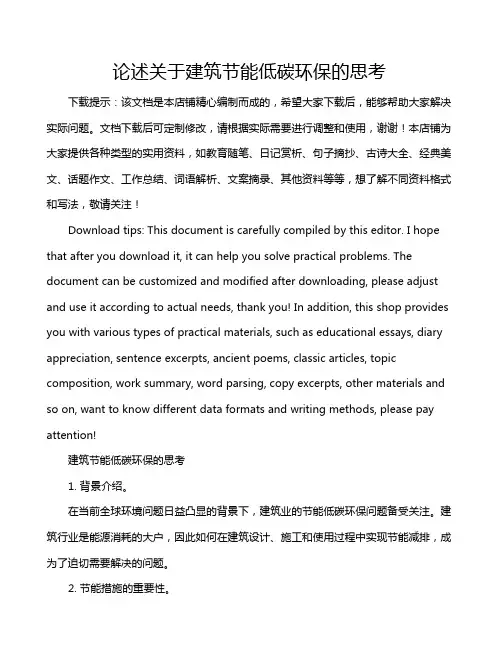 论述关于建筑节能低碳环保的思考

下载提示：该文档是本店铺精心编制而成的，希望大家下载后，能够帮助大家解决实际问题。文档下载后可定制修改，请根据实际需要进行调整和使用，谢谢！本店铺为大家提供各种类型的实用资料，如教育随笔、日记赏析、句子摘抄、古诗大全、经典美文、话题作文、工作总结、词语解析、文案摘录、其他资料等等，想了解不同资料格式和写法，敬请关注！

Download tips: This document is carefully compiled by this editor. I hope that after you download it, it can help you solve practical problems. The document can be customized and modified after downloading, please adjust and use it according to actual needs, thank you! In addition, this shop provides you with various types of practical materials, such as educational essays, diary appreciation, sentence excerpts, ancient poems, classic articles, topic composition, work summary, word parsing, copy excerpts, other materials and so on, want to know different data formats and writing methods, please pay attention!

建筑节能低碳环保的思考

1. 背景介绍。

在当前全球环境问题日益凸显的背景下，建筑业的节能低碳环保问题备受关注。建筑行业是能源消耗的大户，因此如何在建筑设计、施工和使用过程中实现节能减排，成为了迫切需要解决的问题。

2. 节能措施的重要性。